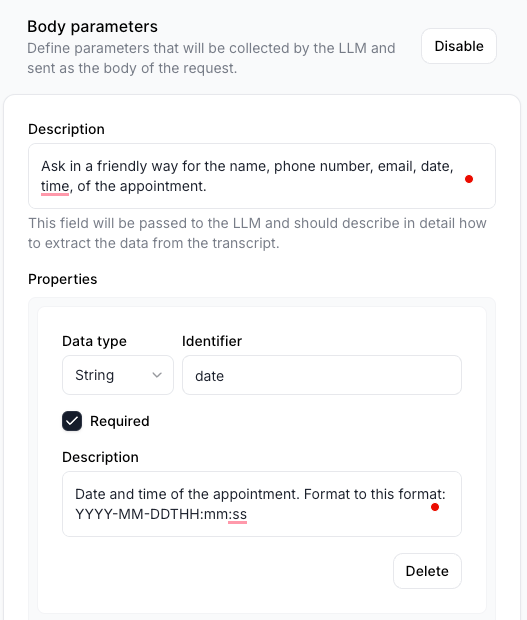 Body parameters
Define parameters that will be collected by the LLM and sent as the body of the request.

Disable

Description

Ask in a friendly way for the name, phone number, email, date, time, of the appointment.

This field will be passed to the LLM and should describe in detail how to extract the data from the transcript.

Properties

Data type
String

Identifier
date

Required

Description

Date and time of the appointment. Format to this format: YYYY-MM-DDTHH:mm:ss

Delete